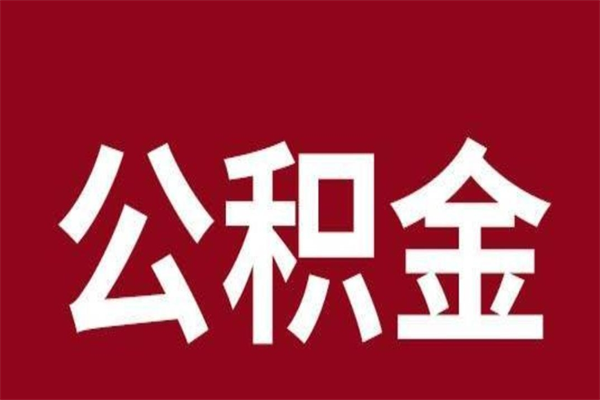 公积金